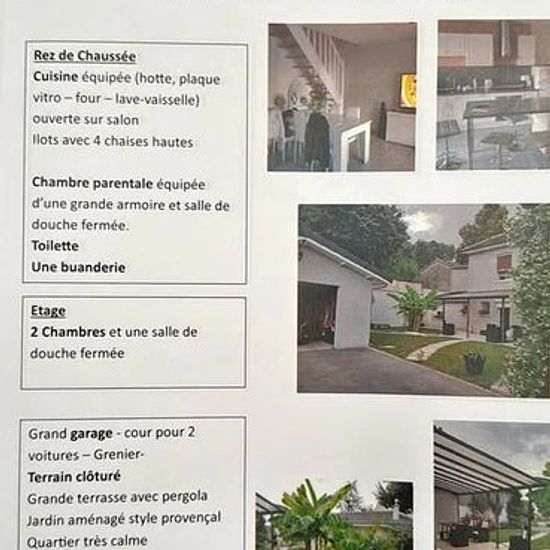 Rez de Chaussée
Cuisine équipée (hotte, plaque vitro – four – lave-vaisselle) ouverte sur salon
Ilots avec 4 chaises hautes

Chambre parentale équipée d'une grande armoire et salle de douche fermée.
Toilette
Une buanderie

Etage
2 Chambres et une salle de douche fermée

Grand garage - cour pour 2 voitures – Grenier-
Terrain clôturé
Grande terrasse avec pergola
Jardin aménagé style provençal
Quartier très calme